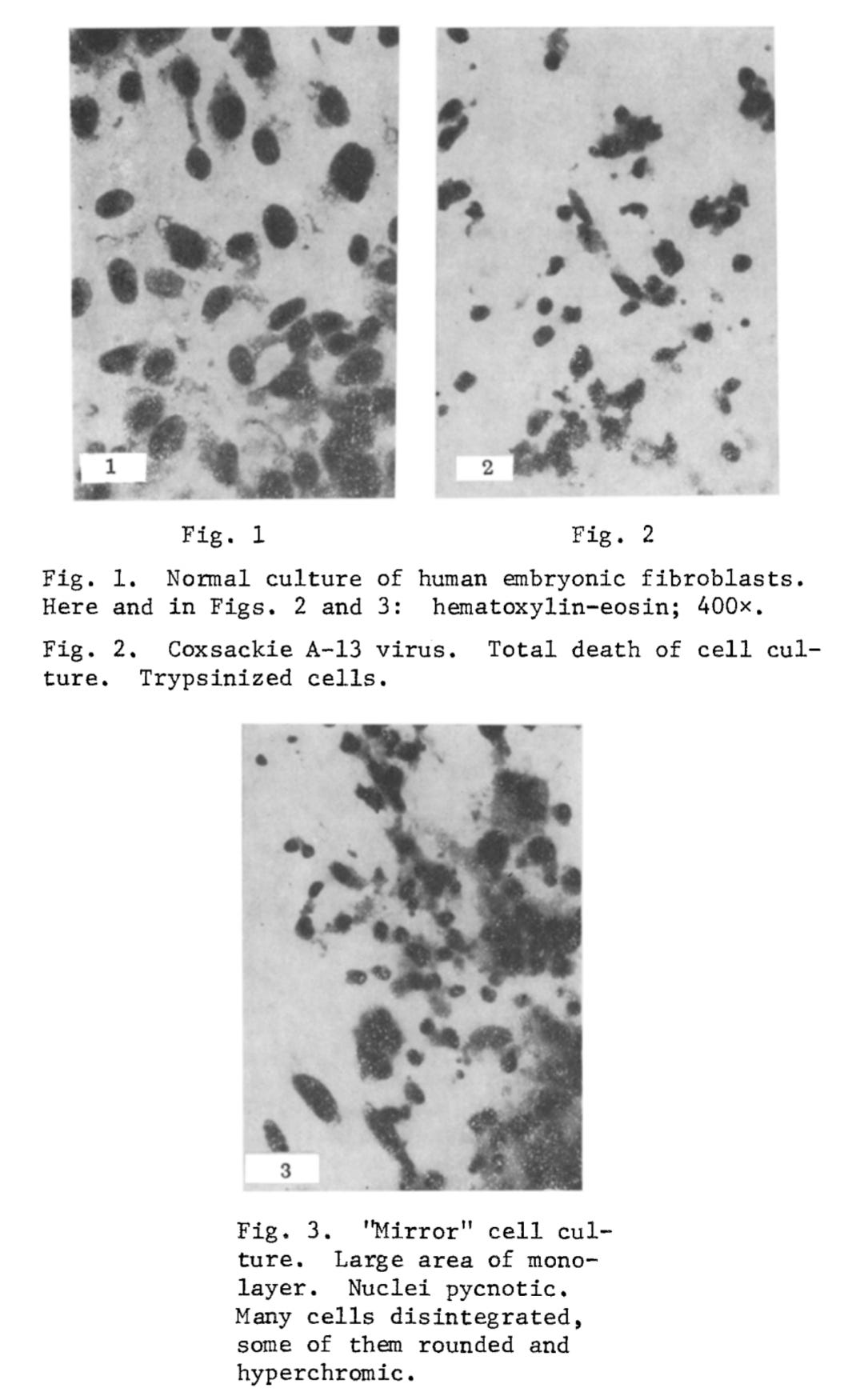 1

2

Fig. 1

Fig. 2

Fig. 1. Normal culture of human embryonic fibroblasts. Here and in Figs. 2 and 3: hematoxylin-eosin; 400×.

Fig. 2. Coxsackie A-13 virus. Total death of cell culture. Trypsinized cells.

3

Fig. 3. "Mirror" cell culture. Large area of monolayer. Nuclei pycnotic. Many cells disintegrated, some of them rounded and hyperchromic.